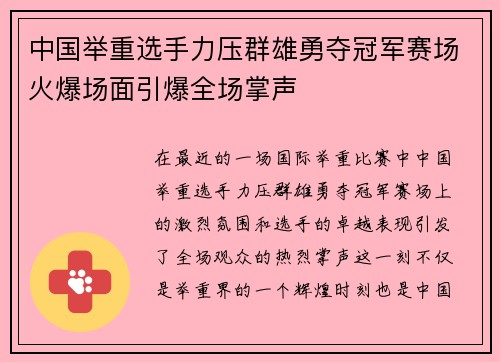 中国举重选手力压群雄勇夺冠军赛场火爆场面引爆全场掌声

在最近的一场国际举重比赛中中国举重选手力压群雄勇夺冠军赛场上的激烈氛围和选手的卓越表现引发了全场观众的热烈掌声这一刻不仅是举重界的一个辉煌时刻也是中国